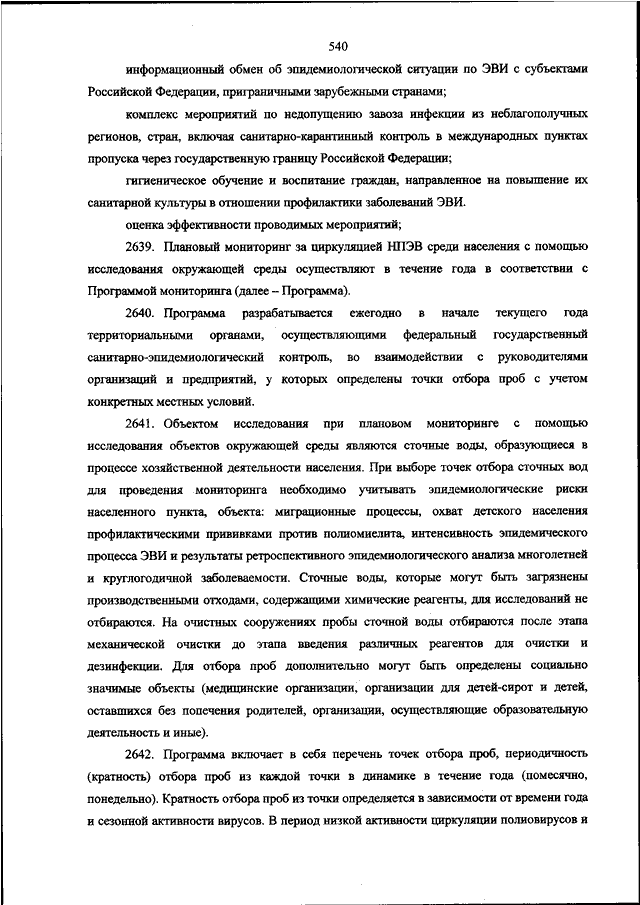 540

информационный обмен об эпидемиологической ситуации по ЭВИ с субъектами Российской Федерации, приграничными зарубежными странами;

комплекс мероприятий по недопущению завоза инфекции из неблагополучных регионов, стран, включая санитарно-карантинный контроль в международных пунктах пропуска через государственную границу Российской Федерации;

гигиеническое обучение и воспитание граждан, направленное на повышение их санитарной культуры в отношении профилактики заболеваний ЭВИ.

оценка эффективности проводимых мероприятий;

2639. Плановый мониторинг за циркуляцией НПЭВ среди населения с помощью исследования окружающей среды осуществляют в течение года в соответствии с Программой мониторинга (далее – Программа).

2640. Программа разрабатывается ежегодно в начале текущего года территориальными органами, осуществляющими федеральный государственный санитарно-эпидемиологический контроль, во взаимодействии с руководителями организаций и предприятий, у которых определены точки отбора проб с учетом конкретных местных условий.

2641. Объектом исследования при плановом мониторинге с помощью исследования объектов окружающей среды являются сточные воды, образующиеся в процессе хозяйственной деятельности населения. При выборе точек отбора сточных вод для проведения мониторинга необходимо учитывать эпидемиологические риски населенного пункта, объекта: миграционные процессы, охват детского населения профилактическими прививками против полиомиелита, интенсивность эпидемического процесса ЭВИ и результаты ретроспективного эпидемиологического анализа многолетней и круглогодичной заболеваемости. Сточные воды, которые могут быть загрязнены производственными отходами, содержащими химические реагенты, для исследований не отбираются. На очистных сооружениях пробы сточной воды отбираются после этапа механической очистки до этапа введения различных реагентов для очистки и дезинфекции. Для отбора проб дополнительно могут быть определены социально значимые объекты (медицинские организации, организации для детей-сирот и детей, оставшихся без попечения родителей, организации, осуществляющие образовательную деятельность и иные).

2642. Программа включает в себя перечень точек отбора проб, периодичность (кратность) отбора проб из каждой точки в динамике в течение года (помесячно, понедельно). Кратность отбора проб из точки определяется в зависимости от времени года и сезонной активности вирусов. В период низкой активности циркуляции полиовирусов и